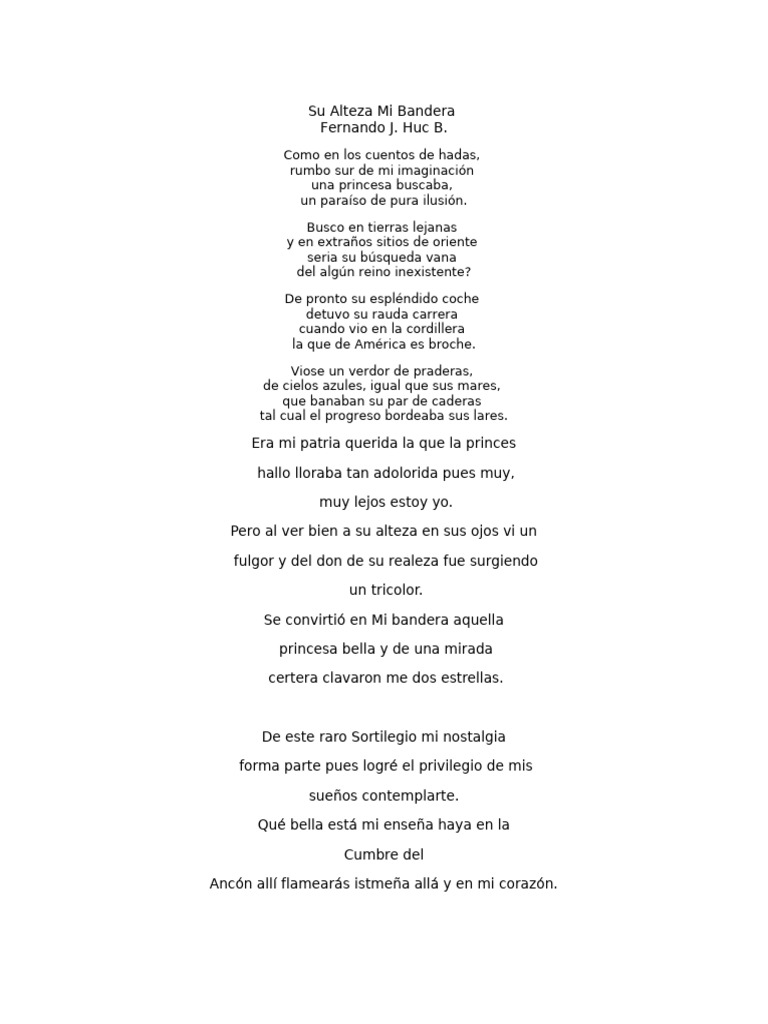 Su Alteza Mi Bandera
Fernando J. Huc B.

Como en los cuentos de hadas,
rumbo sur de mi imaginación
una princesa buscaba,
un paraíso de pura ilusión.

Busco en tierras lejanas
y en extraños sitios de oriente
seria su búsqueda vana
del algún reino inexistente?

De pronto su espléndido coche
detuvo su rauda carrera
cuando vio en la cordillera
la que de América es broche.

Viose un verdor de praderas,
de cielos azules, igual que sus mares,
que banaban su par de caderas
tal cual el progreso bordeaba sus lares.

Era mi patria querida la que la princes
hallo lloraba tan adolorida pues muy,
muy lejos estoy yo.
Pero al ver bien a su alteza en sus ojos vi un
fulgor y del don de su realeza fue surgiendo
un tricolor.
Se convirtió en Mi bandera aquella
princesa bella y de una mirada
certera clavaron me dos estrellas.

De este raro Sortilegio mi nostalgia
forma parte pues logré el privilegio de mis
sueños contemplarte.
Qué bella está mi enseña haya en la
Cumbre del
Ancón allí flamearás istmeña allá y en mi corazón.